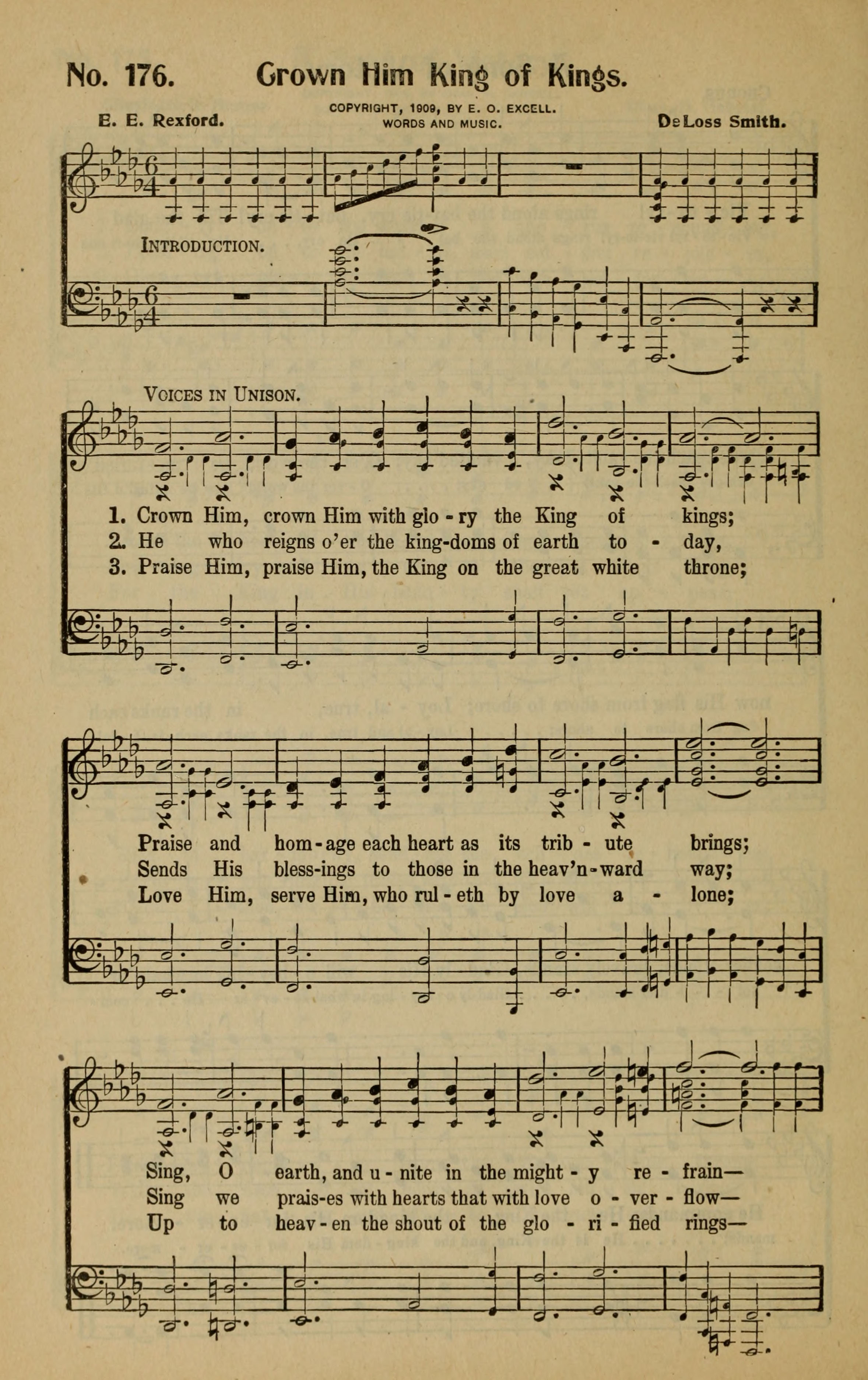 No. 176. Crown Him King of Kings.

E. E. Rexford.

COPYRIGHT, 1909, BY E. O. EXCELL. WORDS AND MUSIC.

DeLoss Smith.

INTRODUCTION.

VOICES IN UNISON.

1. Crown Him, crown Him with glo - ry the King of kings;
2. He who reigns o'er the king-doms of earth to - day,
3. Praise Him, praise Him, the King on the great white throne;

Praise and hom - age each heart as its trib - ute brings;
Sends His bless-ings to those in the heav'n-ward way;
Love Him, serve Him, who rul - eth by love a - lone;

Sing, O earth, and u - nite in the might - y re - frain—
Sing we prais-es with hearts that with love o - ver - flow—
Up to heav - en the shout of the glo - ri - fied rings—